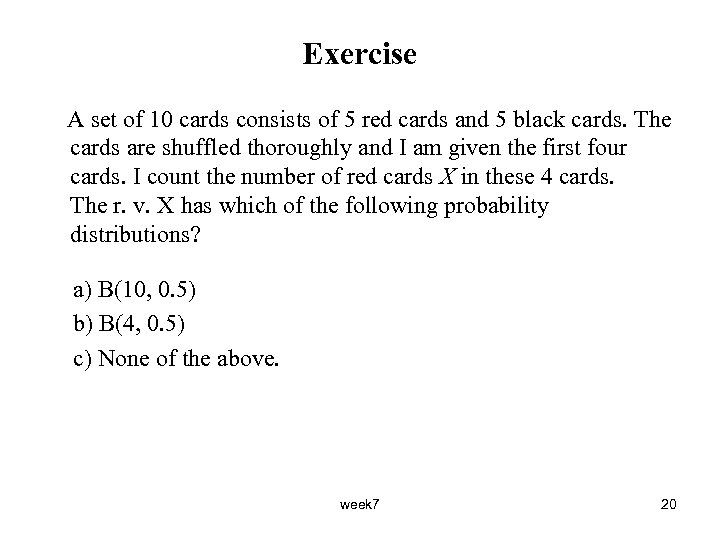 Exercise

A set of 10 cards consists of 5 red cards and 5 black cards. The cards are shuffled thoroughly and I am given the first four cards. I count the number of red cards $X$ in these 4 cards. The r. v. X has which of the following probability distributions?

a) B(10, 0.5)
b) B(4, 0.5)
c) None of the above.

week7

20